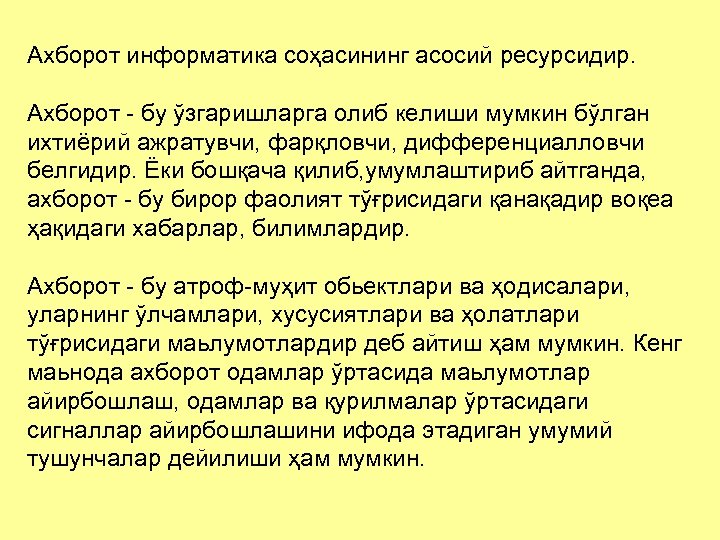 Ахборот информатика соҳасининг асосий ресурсидир.

Ахборот - бу ўзгаришларга олиб келиши мумкин бўлган ихтиёрий ажратувчи, фарқловчи, дифференциалловчи белгидир. Ёки бошқача қилиб,умумлаштириб айтганда, ахборот - бу бирор фаолият тўғрисидаги қанақадир воқеа ҳақидаги хабарлар, билимлардир.

Ахборот - бу атроф-муҳит обьектлари ва ҳодисалари, уларнинг ўлчамлари, хусусиятлари ва ҳолатлари тўғрисидаги маьлумотлардир деб айтиш ҳам мумкин. Кенг маьнода ахборот одамлар ўртасида маьлумотлар айирбошлаш, одамлар ва қурилмалар ўртасидаги сигналлар айирбошлашини ифода этадиган умумий тушунчалар дейилиши ҳам мумкин.